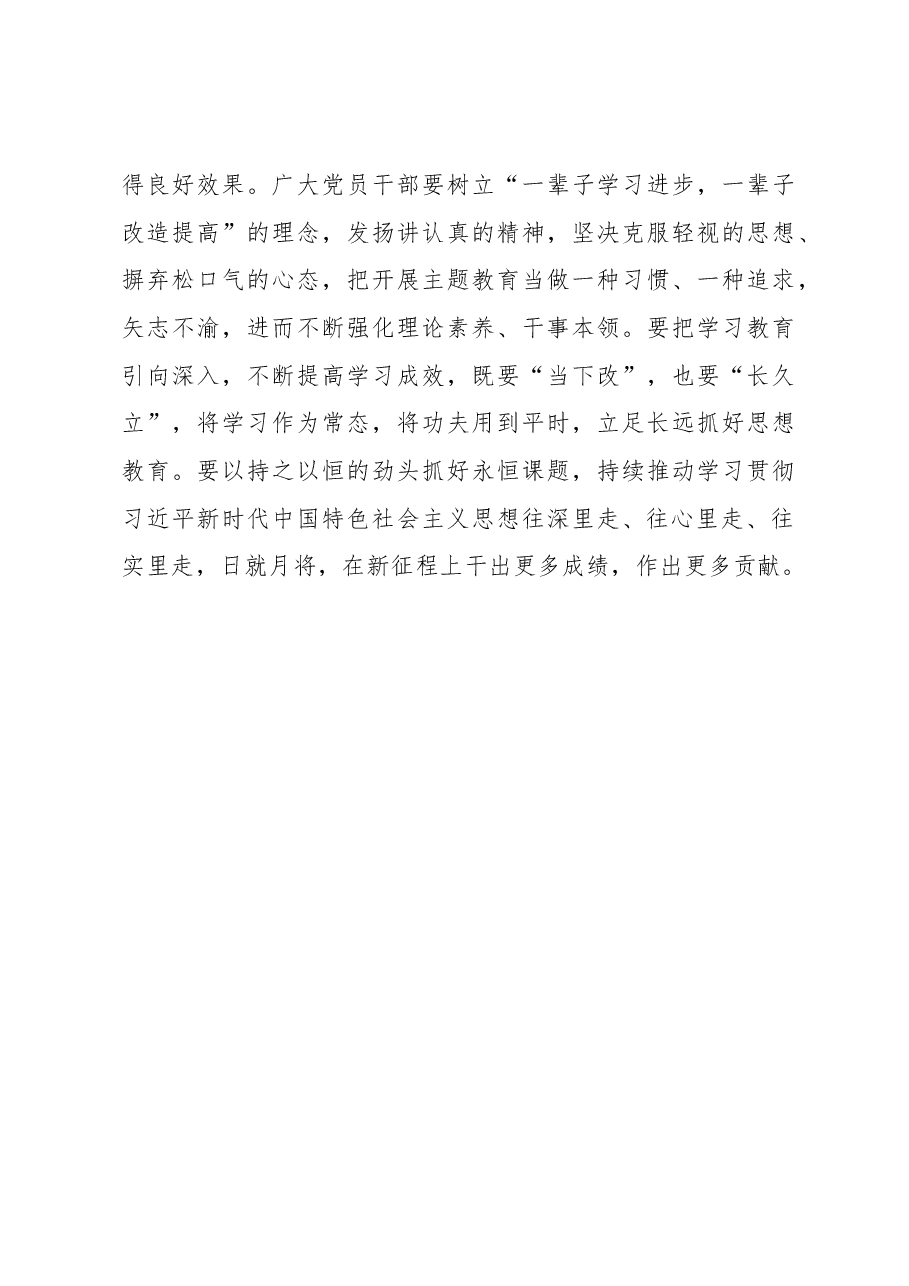 得良好效果。广大党员干部要树立“一辈子学习进步，一辈子改造提高”的理念，发扬讲认真的精神，坚决克服轻视的思想、摒弃松口气的心态，把开展主题教育当做一种习惯、一种追求，矢志不渝，进而不断强化理论素养、干事本领。要把学习教育引向深入，不断提高学习成效，既要“当下改”，也要“长久立”，将学习作为常态，将功夫用到平时，立足长远抓好思想教育。要以持之以恒的劲头抓好永恒课题，持续推动学习贯彻习近平新时代中国特色社会主义思想往深里走、往心里走、往实里走，日就月将，在新征程上干出更多成绩，作出更多贡献。